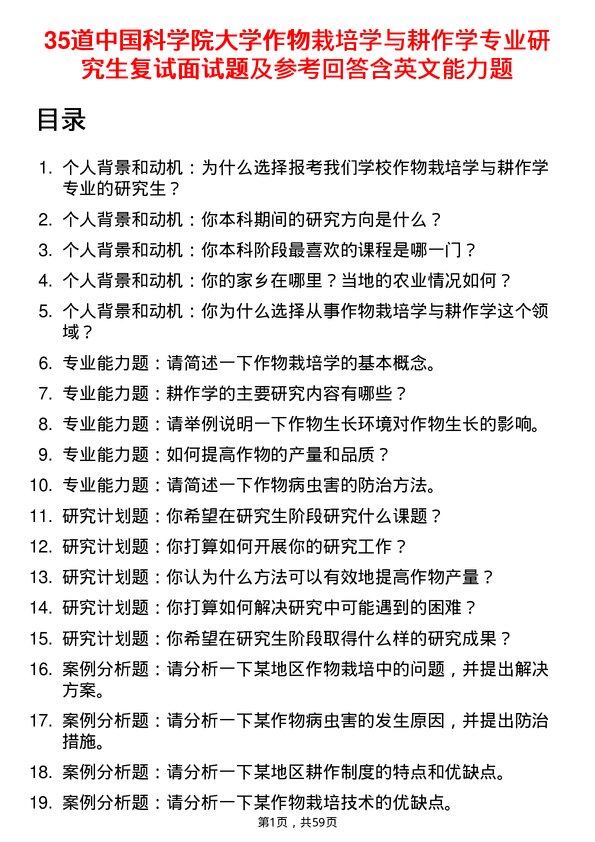 35道中国科学院大学作物栽培学与耕作学专业研究生复试面试题及参考回答含英文能力题

目录

1. 个人背景和动机：为什么选择报考我们学校作物栽培学与耕作学专业的研究生？
2. 个人背景和动机：你本科期间的研究方向是什么？
3. 个人背景和动机：你本科阶段最喜欢的课程是哪一门？
4. 个人背景和动机：你的家乡在哪里？当地的农业情况如何？
5. 个人背景和动机：你为什么选择从事作物栽培学与耕作学这个领域？
6. 专业能力题：请简述一下作物栽培学的基本概念。
7. 专业能力题：耕作学的主要研究内容有哪些？
8. 专业能力题：请举例说明一下作物生长环境对作物生长的影响。
9. 专业能力题：如何提高作物的产量和品质？
10. 专业能力题：请简述一下作物病虫害的防治方法。
11. 研究计划题：你希望在研究生阶段研究什么课题？
12. 研究计划题：你打算如何开展你的研究工作？
13. 研究计划题：你认为什么方法可以有效地提高作物产量？
14. 研究计划题：你打算如何解决研究中可能遇到的困难？
15. 研究计划题：你希望在研究生阶段取得什么样的研究成果？
16. 案例分析题：请分析一下某地区作物栽培中的问题，并提出解决方案。
17. 案例分析题：请分析一下某作物病虫害的发生原因，并提出防治措施。
18. 案例分析题：请分析一下某地区耕作制度的特点和优缺点。
19. 案例分析题：请分析一下某作物栽培技术的优缺点。

第1页，共59页